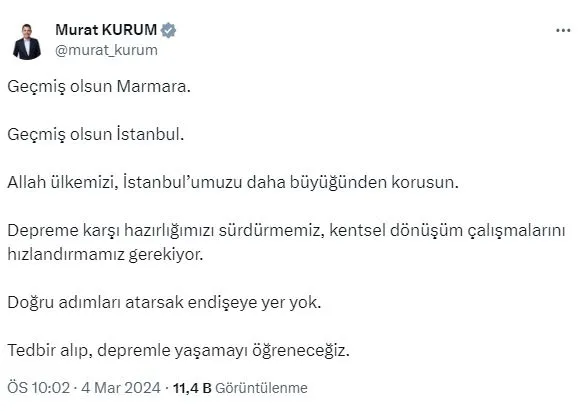 Murat KURUM
@murat_kurum

Geçmiş olsun Marmara.

Geçmiş olsun İstanbul.

Allah ülkemizi, İstanbul'umuzu daha büyüğünden korusun.

Depreme karşı hazırlığımızı sürdürmemiz, kentsel dönüşüm çalışmalarını hızlandırmamız gerekiyor.

Doğru adımları atarsak endişeye yer yok.

Tedbir alıp, depremle yaşamayı öğreneceğiz.

ÖS 10:02 · 4 Mar 2024 · 11,4 B Görüntülenme